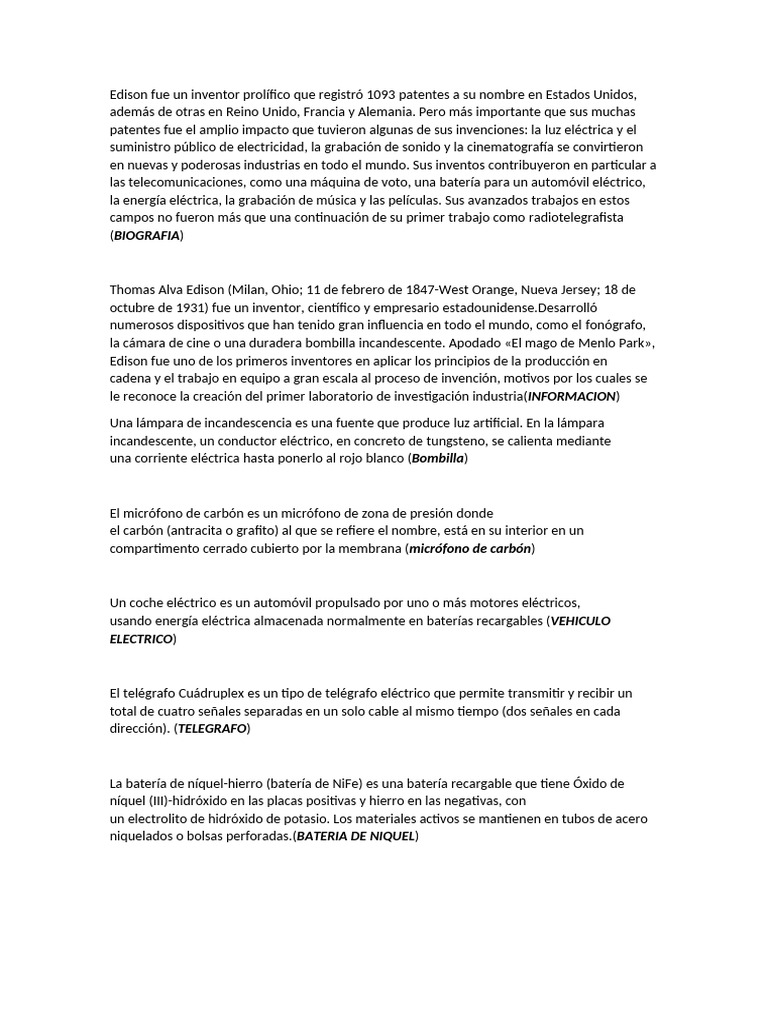 Edison fue un inventor prolífico que registró 1093 patentes a su nombre en Estados Unidos, además de otras en Reino Unido, Francia y Alemania. Pero más importante que sus muchas patentes fue el amplio impacto que tuvieron algunas de sus invenciones: la luz eléctrica y el suministro público de electricidad, la grabación de sonido y la cinematografía se convirtieron en nuevas y poderosas industrias en todo el mundo. Sus inventos contribuyeron en particular a las telecomunicaciones, como una máquina de voto, una batería para un automóvil eléctrico, la energía eléctrica, la grabación de música y las películas. Sus avanzados trabajos en estos campos no fueron más que una continuación de su primer trabajo como radiotelegrafista (BIOGRAFIA)

Thomas Alva Edison (Milan, Ohio; 11 de febrero de 1847-West Orange, Nueva Jersey; 18 de octubre de 1931) fue un inventor, científico y empresario estadounidense.Desarrolló numerosos dispositivos que han tenido gran influencia en todo el mundo, como el fonógrafo, la cámara de cine o una duradera bombilla incandescente. Apodado «El mago de Menlo Park», Edison fue uno de los primeros inventores en aplicar los principios de la producción en cadena y el trabajo en equipo a gran escala al proceso de invención, motivos por los cuales se le reconoce la creación del primer laboratorio de investigación industria(INFORMACION)

Una lámpara de incandescencia es una fuente que produce luz artificial. En la lámpara incandescente, un conductor eléctrico, en concreto de tungsteno, se calienta mediante una corriente eléctrica hasta ponerlo al rojo blanco (Bombilla)

El micrófono de carbón es un micrófono de zona de presión donde el carbón (antracita o grafito) al que se refiere el nombre, está en su interior en un compartimento cerrado cubierto por la membrana (micrófono de carbón)

Un coche eléctrico es un automóvil propulsado por uno o más motores eléctricos, usando energía eléctrica almacenada normalmente en baterías recargables (VEHICULO ELECTRICO)

El telégrafo Cuádruplex es un tipo de telégrafo eléctrico que permite transmitir y recibir un total de cuatro señales separadas en un solo cable al mismo tiempo (dos señales en cada dirección). (TELEGRAFO)

La batería de níquel-hierro (batería de NiFe) es una batería recargable que tiene Óxido de níquel (III)-hidróxido en las placas positivas y hierro en las negativas, con un electrolito de hidróxido de potasio. Los materiales activos se mantienen en tubos de acero niquelados o bolsas perforadas.(BATERIA DE NIQUEL)